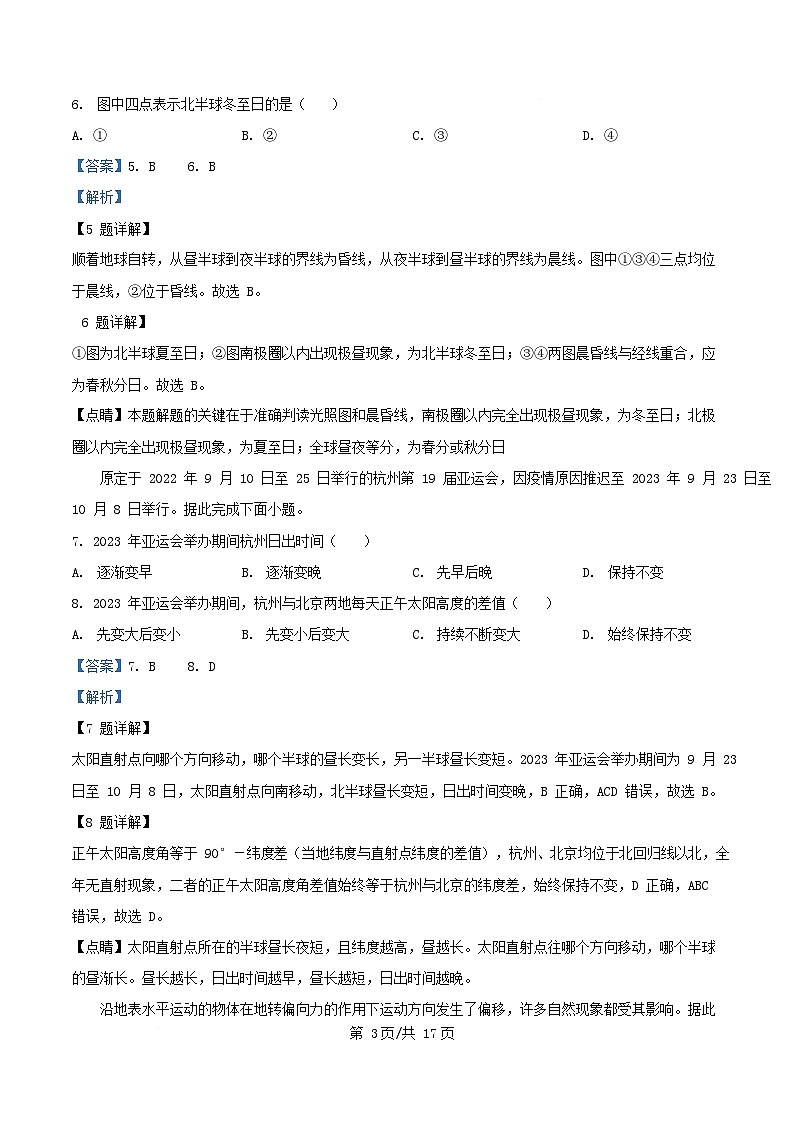 6. 图中四点表示北半球冬至日的是（ ）

A. ① B. ② C. ③ D. ④

【答案】5. B 6. B

【解析】

【5 题详解】

顺着地球自转，从昼半球到夜半球的界线为昏线，从夜半球到昼半球的界线为晨线。图中①③④三点均位于晨线，②位于昏线。故选 B。

6 题详解】

①图为北半球夏至日；②图南极圈以内出现极昼现象，为北半球冬至日；③④两图晨昏线与经线重合，应为春秋分日。故选 B。

【点睛】本题解题的关键在于准确判读光照图和晨昏线，南极圈以内完全出现极昼现象，为冬至日；北极圈以内完全出现极昼现象，为夏至日；全球昼夜等分，为春分或秋分日

原定于 2022 年 9 月 10 日至 25 日举行的杭州第 19 届亚运会，因疫情原因推迟至 2023 年 9 月 23 日至 10 月 8 日举行。据此完成下面小题。

7. 2023 年亚运会举办期间杭州日出时间（ ）

A. 逐渐变早 B. 逐渐变晚 C. 先早后晚 D. 保持不变

8. 2023 年亚运会举办期间，杭州与北京两地每天正午太阳高度的差值（ ）

A. 先变大后变小 B. 先变小后变大 C. 持续不断变大 D. 始终保持不变

【答案】7. B 8. D

【解析】

【7 题详解】

太阳直射点向哪个方向移动，哪个半球的昼长变长，另一半球昼长变短。2023 年亚运会举办期间为 9 月 23 日至 10 月 8 日，太阳直射点向南移动，北半球昼长变短，日出时间变晚，B 正确，ACD 错误，故选 B。

【8 题详解】

正午太阳高度角等于 90°－纬度差（当地纬度与直射点纬度的差值），杭州、北京均位于北回归线以北，全年无直射现象，二者的正午太阳高度角差值始终等于杭州与北京的纬度差，始终保持不变，D 正确，ABC 错误，故选 D。

【点睛】太阳直射点所在的半球昼长夜短，且纬度越高，昼越长。太阳直射点往哪个方向移动，哪个半球的昼渐长。昼长越长，日出时间越早，昼长越短，日出时间越晚。

沿地表水平运动的物体在地转偏向力的作用下运动方向发生了偏移，许多自然现象都受其影响。据此

第 3页/共 17页